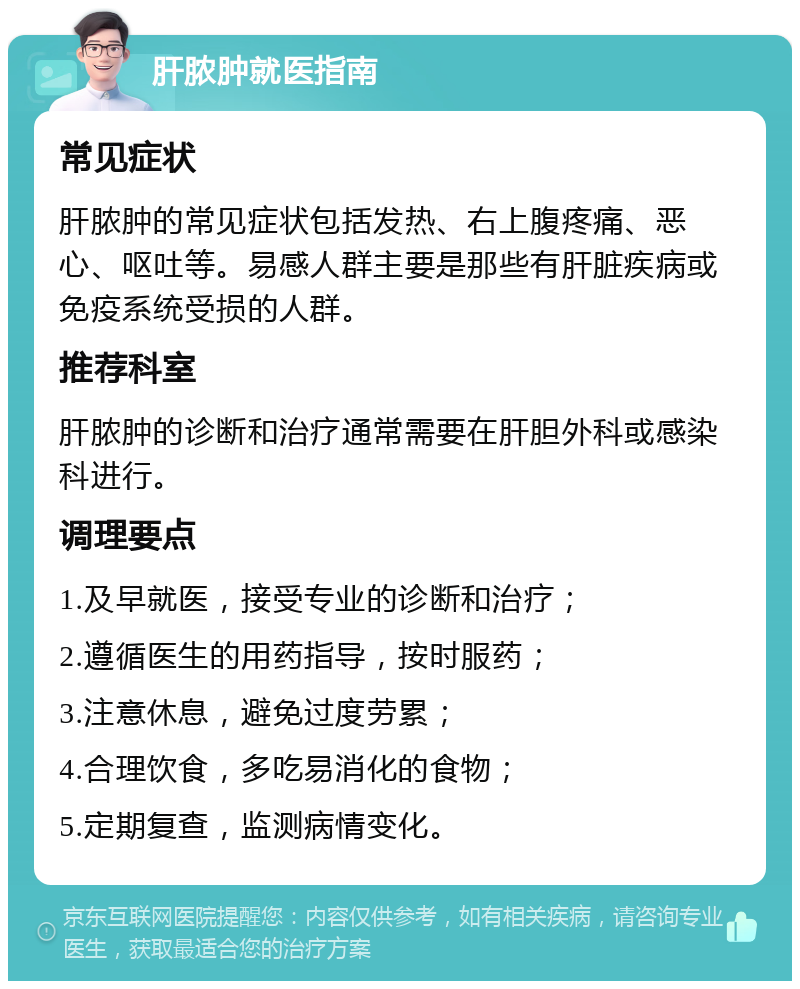 肝脓肿就医指南

常见症状

肝脓肿的常见症状包括发热、右上腹疼痛、恶心、呕吐等。易感人群主要是那些有肝脏疾病或免疫系统受损的人群。

推荐科室

肝脓肿的诊断和治疗通常需要在肝胆外科或感染科进行。

调理要点

1.及早就医，接受专业的诊断和治疗；

2.遵循医生的用药指导，按时服药；

3.注意休息，避免过度劳累；

4.合理饮食，多吃易消化的食物；

5.定期复查，监测病情变化。

京东互联网医院提醒您：内容仅供参考，如有相关疾病，请咨询专业医生，获取最适合您的治疗方案